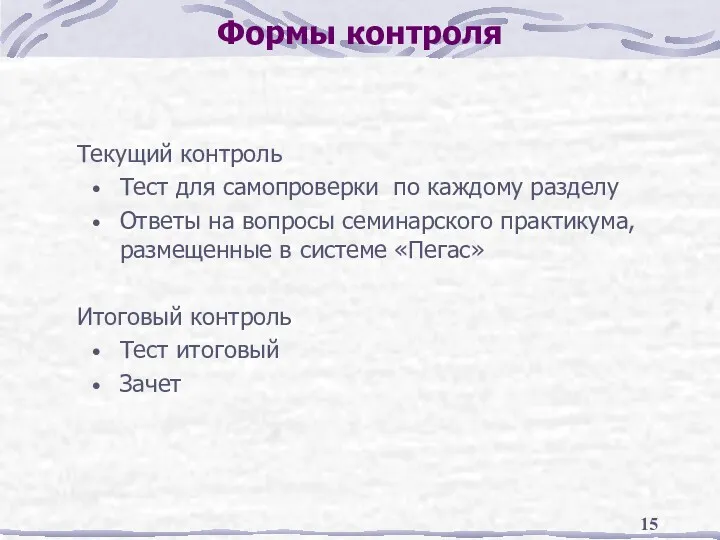 Формы контроля

Текущий контроль
• Тест для самопроверки по каждому разделу
• Ответы на вопросы семинарского практикума, размещенные в системе «Пегас»

Итоговый контроль
• Тест итоговый
• Зачет

15